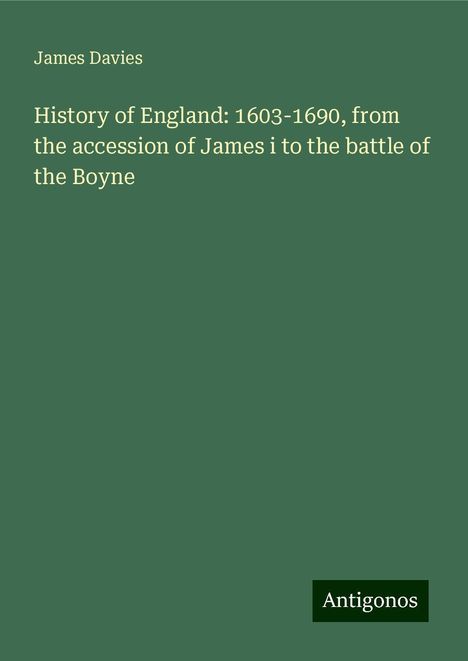 James Davies

History of England: 1603-1690, from the accession of James i to the battle of the Boyne

Antigonos